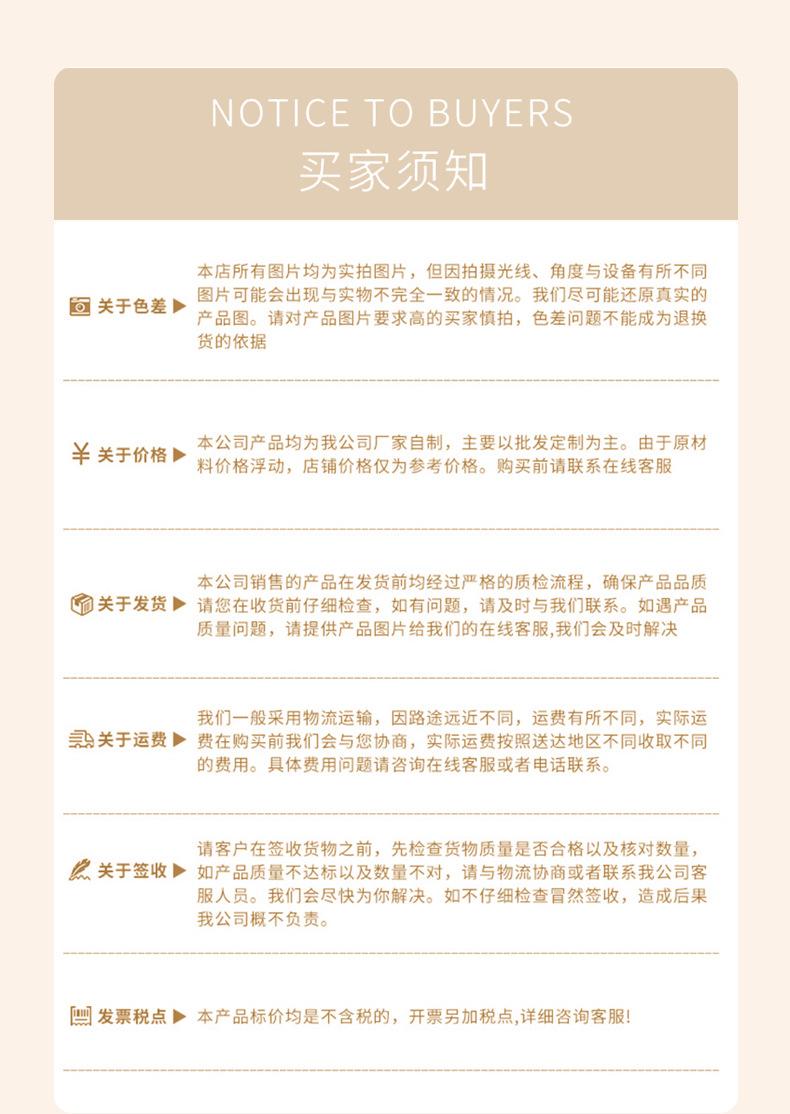 NOTICE TO BUYERS
买家须知

关于色差 ▶ 本店所有图片均为实拍图片，但因拍摄光线、角度与设备有所不同图片可能会出现与实物不完全一致的情况。我们尽可能还原真实的产品图。请对产品图片要求高的买家慎拍，色差问题不能成为退换货的依据

关于价格 ▶ 本公司产品均为我公司厂家自制，主要以批发定制为主。由于原材料价格浮动，店铺价格仅为参考价格。购买前请联系在线客服

关于发货 ▶ 本公司销售的产品在发货前均经过严格的质检流程，确保产品品质请您在收货前仔细检查，如有问题，请及时与我们联系。如遇产品质量问题，请提供产品图片给我们的在线客服,我们会及时解决

关于运费 ▶ 我们一般采用物流运输，因路途远近不同，运费有所不同，实际运费在购买前我们会与您协商，实际运费按照送达地区不同收取不同的费用。具体费用问题请咨询在线客服或者电话联系。

关于签收 ▶ 请客户在签收货物之前，先检查货物质量是否合格以及核对数量，如产品质量不达标以及数量不对，请与物流协商或者联系我公司客服人员。我们会尽快为你解决。如不仔细检查冒然签收，造成后果我公司概不负责。

发票税点 ▶ 本产品标价均是不含税的，开票另加税点,详细咨询客服!